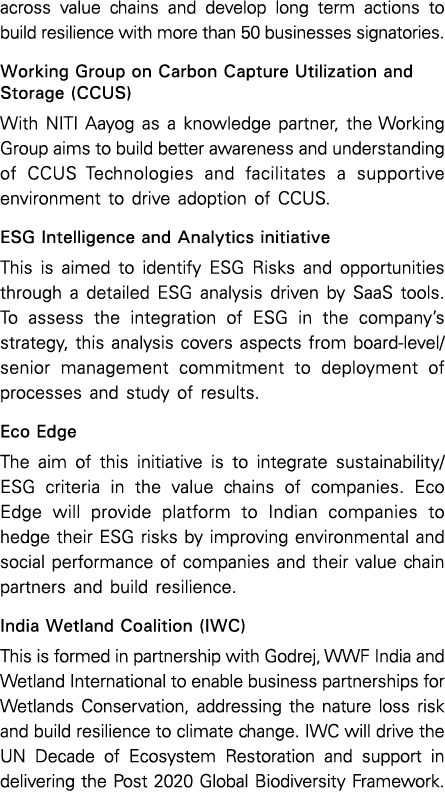 across value chains and develop long term actions to build resilience with more than 50 businesses signatories.

Working Group on Carbon Capture Utilization and Storage (CCUS)

With NITI Aayog as a knowledge partner, the Working Group aims to build better awareness and understanding of CCUS Technologies and facilitates a supportive environment to drive adoption of CCUS.

ESG Intelligence and Analytics initiative

This is aimed to identify ESG Risks and opportunities through a detailed ESG analysis driven by SaaS tools. To assess the integration of ESG in the company's strategy, this analysis covers aspects from board-level/ senior management commitment to deployment of processes and study of results.

Eco Edge

The aim of this initiative is to integrate sustainability/ ESG criteria in the value chains of companies. Eco Edge will provide platform to Indian companies to hedge their ESG risks by improving environmental and social performance of companies and their value chain partners and build resilience.

India Wetland Coalition (IWC)

This is formed in partnership with Godrej, WWF India and Wetland International to enable business partnerships for Wetlands Conservation, addressing the nature loss risk and build resilience to climate change. IWC will drive the UN Decade of Ecosystem Restoration and support in delivering the Post 2020 Global Biodiversity Framework.